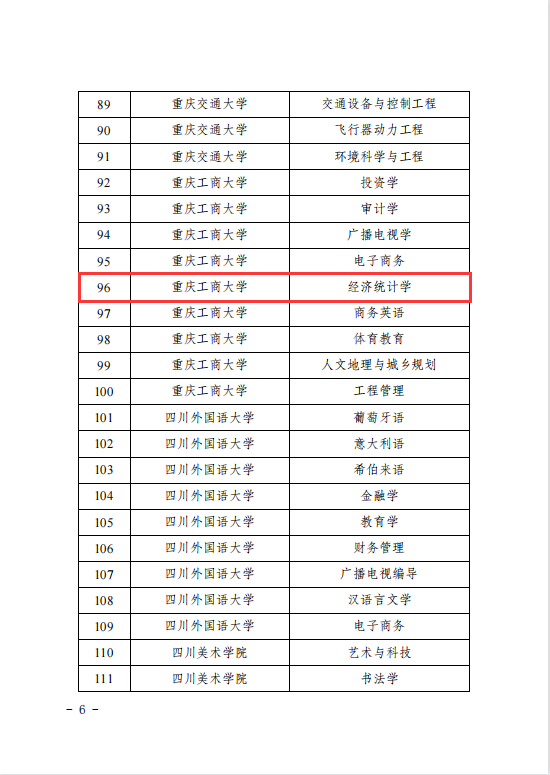 | 89 | 重庆交通大学 | 交通设备与控制工程 |
|---|---|---|
| 90 | 重庆交通大学 | 飞行器动力工程 |
| 91 | 重庆交通大学 | 环境科学与工程 |
| 92 | 重庆工商大学 | 投资学 |
| 93 | 重庆工商大学 | 审计学 |
| 94 | 重庆工商大学 | 广播电视学 |
| 95 | 重庆工商大学 | 电子商务 |
| 96 | 重庆工商大学 | 经济统计学 |
| 97 | 重庆工商大学 | 商务英语 |
| 98 | 重庆工商大学 | 体育教育 |
| 99 | 重庆工商大学 | 人文地理与城乡规划 |
| 100 | 重庆工商大学 | 工程管理 |
| 101 | 四川外国语大学 | 葡萄牙语 |
| 102 | 四川外国语大学 | 意大利语 |
| 103 | 四川外国语大学 | 希伯来语 |
| 104 | 四川外国语大学 | 金融学 |
| 105 | 四川外国语大学 | 教育学 |
| 106 | 四川外国语大学 | 财务管理 |
| 107 | 四川外国语大学 | 广播电视编导 |
| 108 | 四川外国语大学 | 汉语言文学 |
| 109 | 四川外国语大学 | 电子商务 |
| 110 | 四川美术学院 | 艺术与科技 |
| 111 | 四川美术学院 | 书法学 |

- 6 -